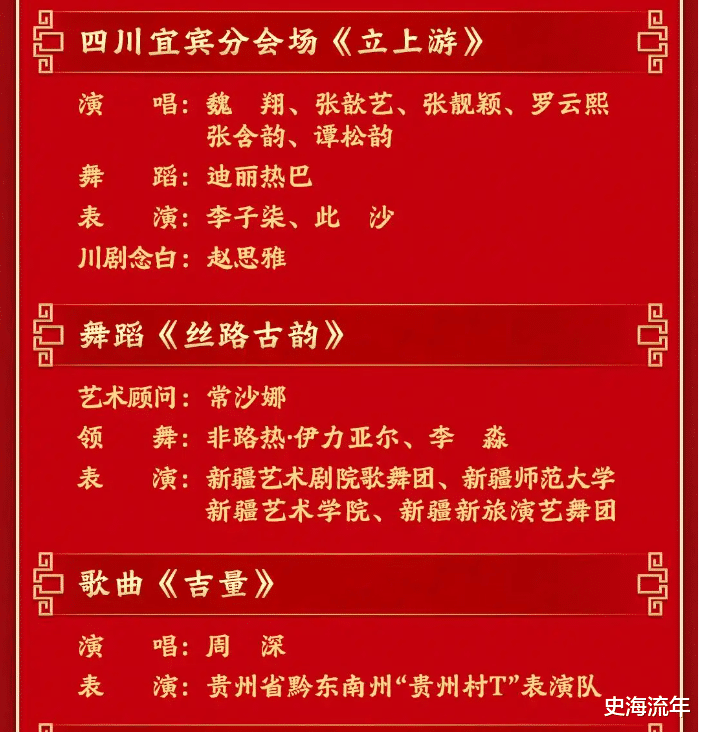 四川宜宾分会场《立上游》

演　　唱：魏　翔、张歆艺、张靓颖、罗云熙
张含韵、谭松韵

舞　　蹈：迪丽热巴

表　　演：李子柒、此　沙

川剧念白：赵思雅

舞蹈《丝路古韵》

艺术顾问：常沙娜

领　　舞：非路热·伊力亚尔、李　淼

表　　演：新疆艺术剧院歌舞团、新疆师范大学
新疆艺术学院、新疆新旅演艺舞团

歌曲《吉量》

演　　唱：周　深

表　　演：贵州省黔东南州“贵州村T”表演队

史海流年